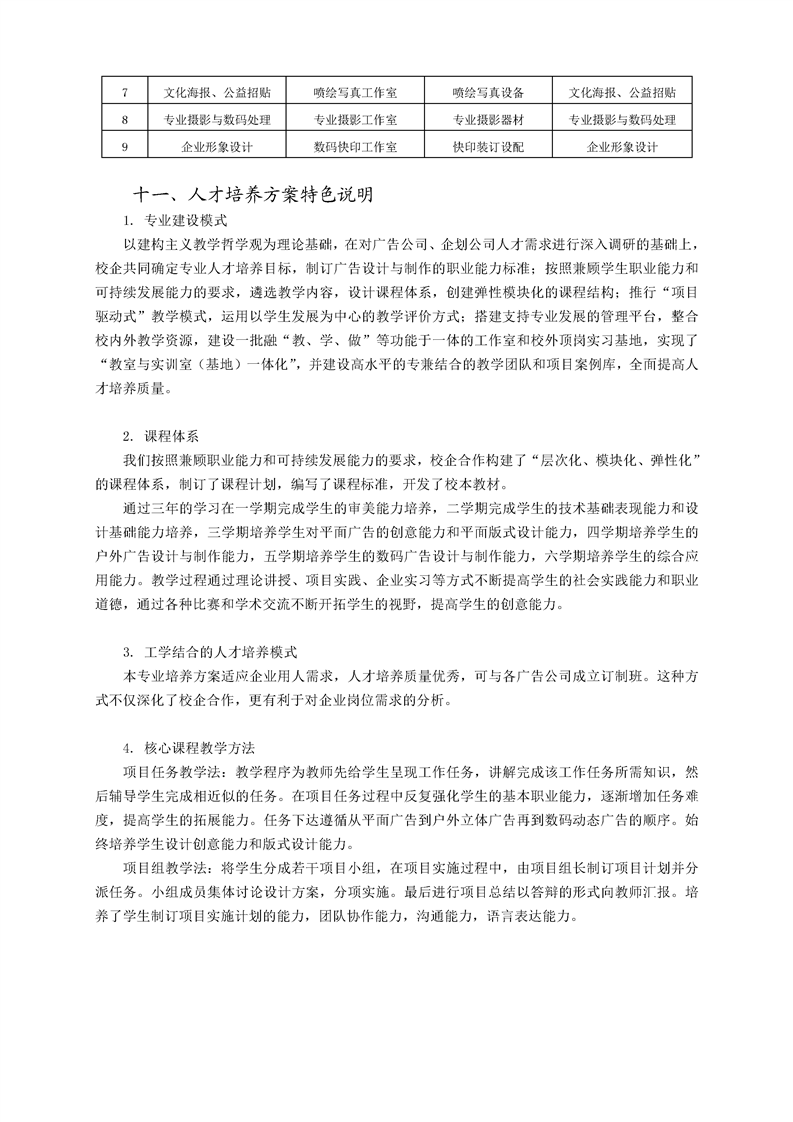 | 7 | 文化海报、公益招贴 | 喷绘写真工作室 | 喷绘写真设备 | 文化海报、公益招贴 |
|---|---|---|---|---|
| 8 | 专业摄影与数码处理 | 专业摄影工作室 | 专业摄影器材 | 专业摄影与数码处理 |
| 9 | 企业形象设计 | 数码快印工作室 | 快印装订设配 | 企业形象设计 |

十一、人才培养方案特色说明

1. 专业建设模式

以建构主义教学哲学观为理论基础，在对广告公司、企划公司人才需求进行深入调研的基础上，校企共同确定专业人才培养目标，制订广告设计与制作的职业能力标准；按照兼顾学生职业能力和可持续发展能力的要求，遴选教学内容，设计课程体系，创建弹性模块化的课程结构；推行“项目驱动式”教学模式，运用以学生发展为中心的教学评价方式；搭建支持专业发展的管理平台，整合校内外教学资源，建设一批融“教、学、做”等功能于一体的工作室和校外顶岗实习基地，实现了“教室与实训室（基地）一体化”，并建设高水平的专兼结合的教学团队和项目案例库，全面提高人才培养质量。

2. 课程体系

我们按照兼顾职业能力和可持续发展能力的要求，校企合作构建了“层次化、模块化、弹性化”的课程体系，制订了课程计划，编写了课程标准，开发了校本教材。

通过三年的学习在一学期完成学生的审美能力培养，二学期完成学生的技术基础表现能力和设计基础能力培养，三学期培养学生对平面广告的创意能力和平面版式设计能力，四学期培养学生的户外广告设计与制作能力，五学期培养学生的数码广告设计与制作能力，六学期培养学生的综合应用能力。教学过程通过理论讲授、项目实践、企业实习等方式不断提高学生的社会实践能力和职业道德，通过各种比赛和学术交流不断开拓学生的视野，提高学生的创意能力。

3. 工学结合的人才培养模式

本专业培养方案适应企业用人需求，人才培养质量优秀，可与各广告公司成立订制班。这种方式不仅深化了校企合作，更有利于对企业岗位需求的分析。

4. 核心课程教学方法

项目任务教学法：教学程序为教师先给学生呈现工作任务，讲解完成该工作任务所需知识，然后辅导学生完成相近似的任务。在项目任务过程中反复强化学生的基本职业能力，逐渐增加任务难度，提高学生的拓展能力。任务下达遵循从平面广告到户外立体广告再到数码动态广告的顺序。始终培养学生设计创意能力和版式设计能力。

项目组教学法：将学生分成若干项目小组，在项目实施过程中，由项目组长制订项目计划并分派任务。小组成员集体讨论设计方案，分项实施。最后进行项目总结以答辩的形式向教师汇报。培养了学生制订项目实施计划的能力，团队协作能力，沟通能力，语言表达能力。